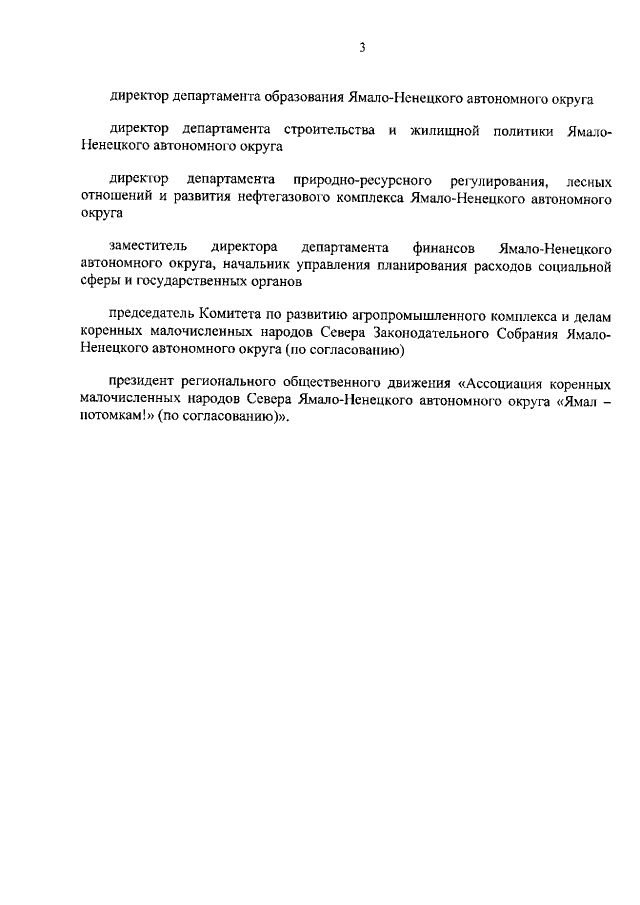 3

директор департамента образования Ямало-Ненецкого автономного округа

директор департамента строительства и жилищной политики Ямало-Ненецкого автономного округа

директор департамента природно-ресурсного регулирования, лесных отношений и развития нефтегазового комплекса Ямало-Ненецкого автономного округа

заместитель директора департамента финансов Ямало-Ненецкого автономного округа, начальник управления планирования расходов социальной сферы и государственных органов

председатель Комитета по развитию агропромышленного комплекса и делам коренных малочисленных народов Севера Законодательного Собрания Ямало-Ненецкого автономного округа (по согласованию)

президент регионального общественного движения «Ассоциация коренных малочисленных народов Севера Ямало-Ненецкого автономного округа «Ямал – потомкам!» (по согласованию)».